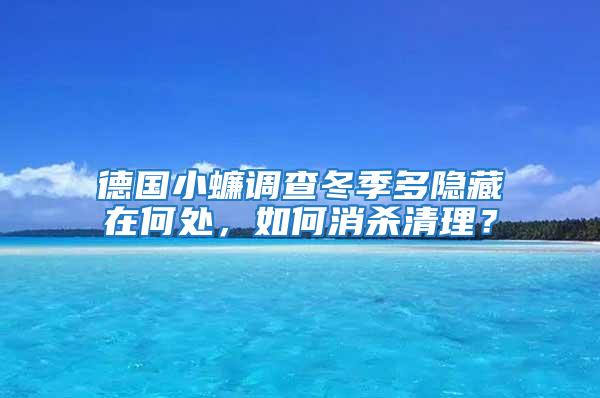 德国小蠊调查冬季多隐藏在何处，如何消杀清理？